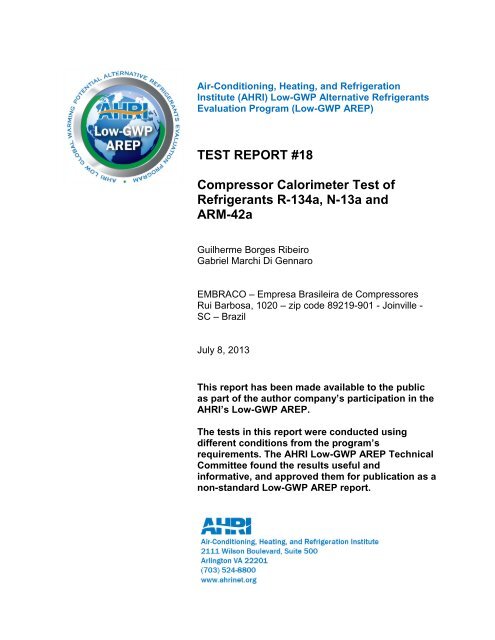 AHRI LOW GLOBAL WARMING POTENTIAL ALTERNATIVE REFRIGERANTS EVALUATION PROGRAM

AHRI
Low-GWP
AREP

Air-Conditioning, Heating, and Refrigeration Institute (AHRI) Low-GWP Alternative Refrigerants Evaluation Program (Low-GWP AREP)

TEST REPORT #18

Compressor Calorimeter Test of Refrigerants R-134a, N-13a and ARM-42a

Guilherme Borges Ribeiro
Gabriel Marchi Di Gennaro

EMBRACO – Empresa Brasileira de Compressores
Rui Barbosa, 1020 – zip code 89219-901 - Joinville - SC – Brazil

July 8, 2013

This report has been made available to the public as part of the author company's participation in the AHRI's Low-GWP AREP.

The tests in this report were conducted using different conditions from the program's requirements. The AHRI Low-GWP AREP Technical Committee found the results useful and informative, and approved them for publication as a non-standard Low-GWP AREP report.

AHRI
Air-Conditioning, Heating, and Refrigeration Institute
2111 Wilson Boulevard, Suite 500
Arlington VA 22201
(703) 524-8800
www.ahrinet.org